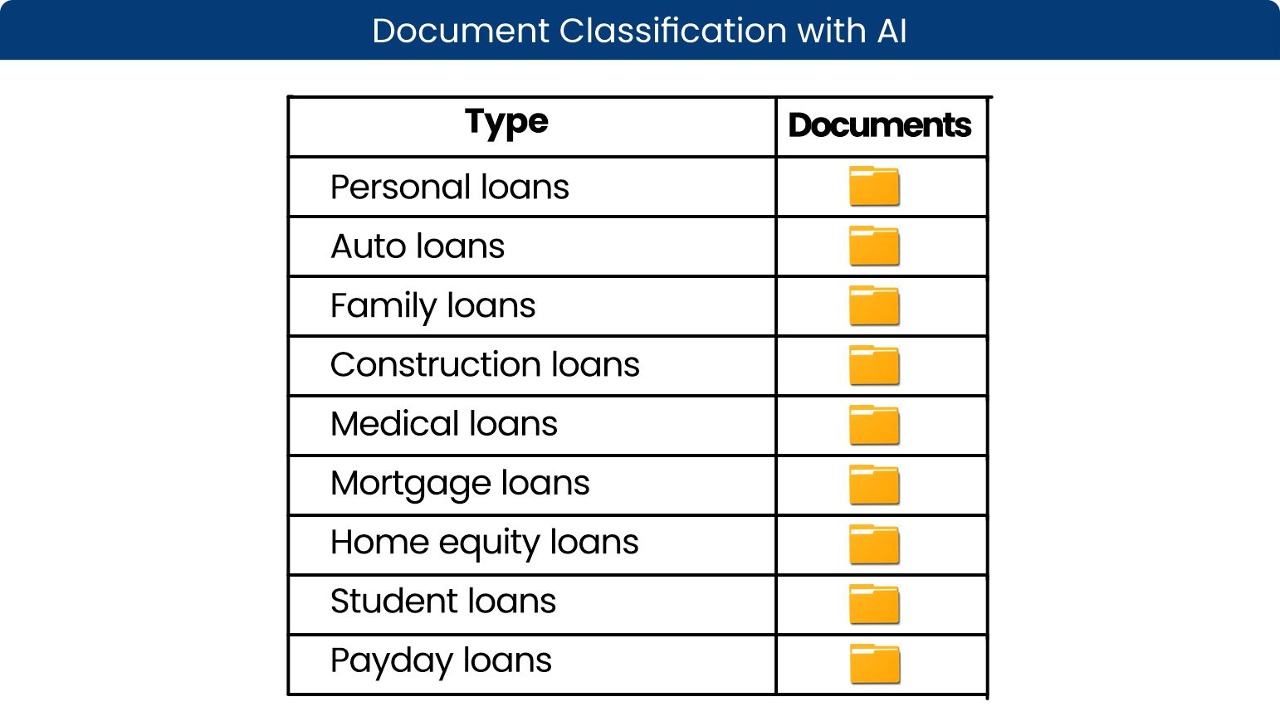 Document Classification with AI

| Type | Documents |
|---|---|
| Personal loans | |
| Auto loans | |
| Family loans | |
| Construction loans | |
| Medical loans | |
| Mortgage loans | |
| Home equity loans | |
| Student loans | |
| Payday loans | |